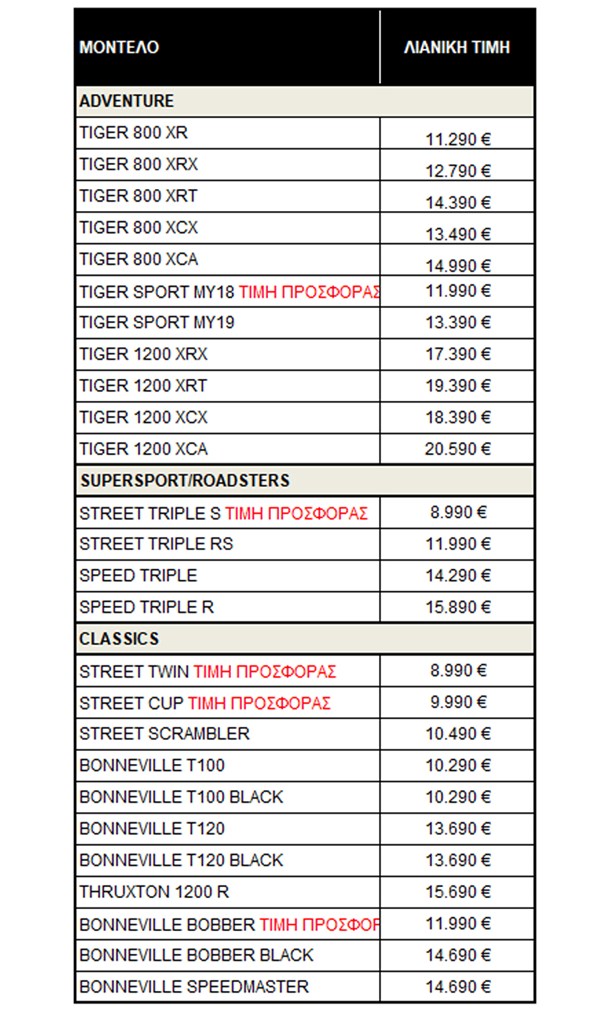 | ΜΟΝΤΕΛΟ | ΛΙΑΝΙΚΗ ΤΙΜΗ |
|---|---|
| ADVENTURE | |
| TIGER 800 XR | 11.290 € |
| TIGER 800 XRX | 12.790 € |
| TIGER 800 XRT | 14.390 € |
| TIGER 800 XCX | 13.490 € |
| TIGER 800 XCA | 14.990 € |
| TIGER SPORT MY18 ΤΙΜΗ ΠΡΟΣΦΟΡΑΣ | 11.990 € |
| TIGER SPORT MY19 | 13.390 € |
| TIGER 1200 XRX | 17.390 € |
| TIGER 1200 XRT | 19.390 € |
| TIGER 1200 XCX | 18.390 € |
| TIGER 1200 XCA | 20.590 € |
| SUPERSPORT/ROADSTERS | |
| STREET TRIPLE S ΤΙΜΗ ΠΡΟΣΦΟΡΑΣ | 8.990 € |
| STREET TRIPLE RS | 11.990 € |
| SPEED TRIPLE | 14.290 € |
| SPEED TRIPLE R | 15.890 € |
| CLASSICS | |
| STREET TWIN ΤΙΜΗ ΠΡΟΣΦΟΡΑΣ | 8.990 € |
| STREET CUP ΤΙΜΗ ΠΡΟΣΦΟΡΑΣ | 9.990 € |
| STREET SCRAMBLER | 10.490 € |
| BONNEVILLE T100 | 10.290 € |
| BONNEVILLE T100 BLACK | 10.290 € |
| BONNEVILLE T120 | 13.690 € |
| BONNEVILLE T120 BLACK | 13.690 € |
| THRUXTON 1200 R | 15.690 € |
| BONNEVILLE BOBBER ΤΙΜΗ ΠΡΟΣΦΟΡ | 11.990 € |
| BONNEVILLE BOBBER BLACK | 14.690 € |
| BONNEVILLE SPEEDMASTER | 14.690 € |